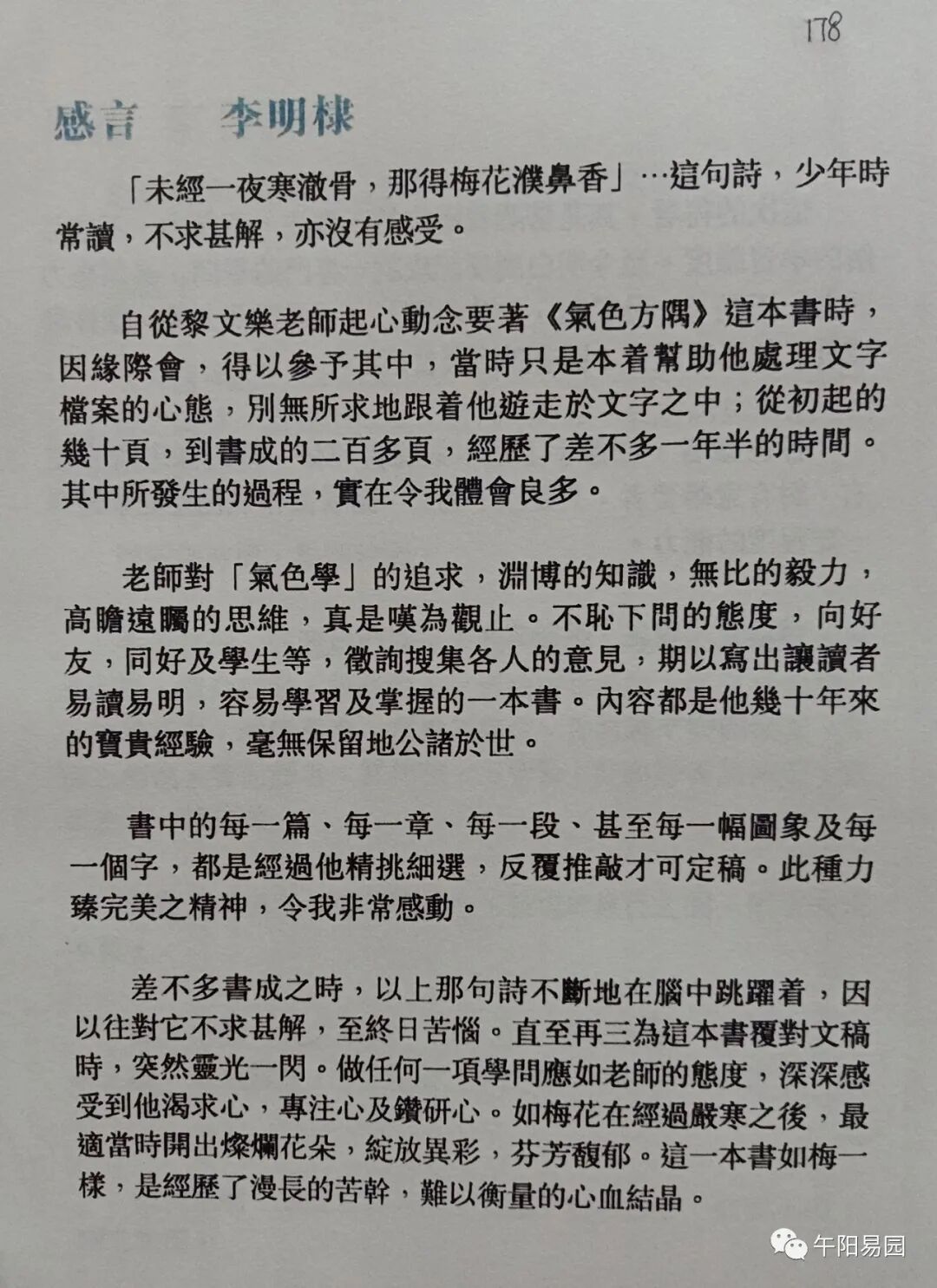 178

感言　李明棣

「未經一夜寒澈骨，那得梅花濮鼻香」…這句詩，少年時常讀，不求甚解，亦沒有感受。

自從黎文樂老師起心動念要著《氣色方隅》這本書時，因緣際會，得以參予其中，當時只是本着幫助他處理文字檔案的心態，別無所求地跟着他遊走於文字之中；從初起的幾十頁，到書成的二百多頁，經歷了差不多一年半的時間。其中所發生的過程，實在令我體會良多。

老師對「氣色學」的追求，淵博的知識，無比的毅力，高瞻遠矚的思維，真是嘆為觀止。不恥下問的態度，向好友，同好及學生等，徵詢搜集各人的意見，期以寫出讓讀者易讀易明，容易學習及掌握的一本書。內容都是他幾十年來的寶貴經驗，毫無保留地公諸於世。

書中的每一篇、每一章、每一段、甚至每一幅圖象及每一個字，都是經過他精挑細選，反覆推敲才可定稿。此種力臻完美之精神，令我非常感動。

差不多書成之時，以上那句詩不斷地在腦中跳躍着，因以往對它不求甚解，至終日苦惱。直至再三為這本書覆對文稿時，突然靈光一閃。做任何一項學問應如老師的態度，深深感受到他渴求心，專注心及鑽研心。如梅花在經過嚴寒之後，最適當時開出燦爛花朵，綻放異彩，芬芳馥郁。這一本書如梅一樣，是經歷了漫長的苦幹，難以衡量的心血結晶。

午阳易园